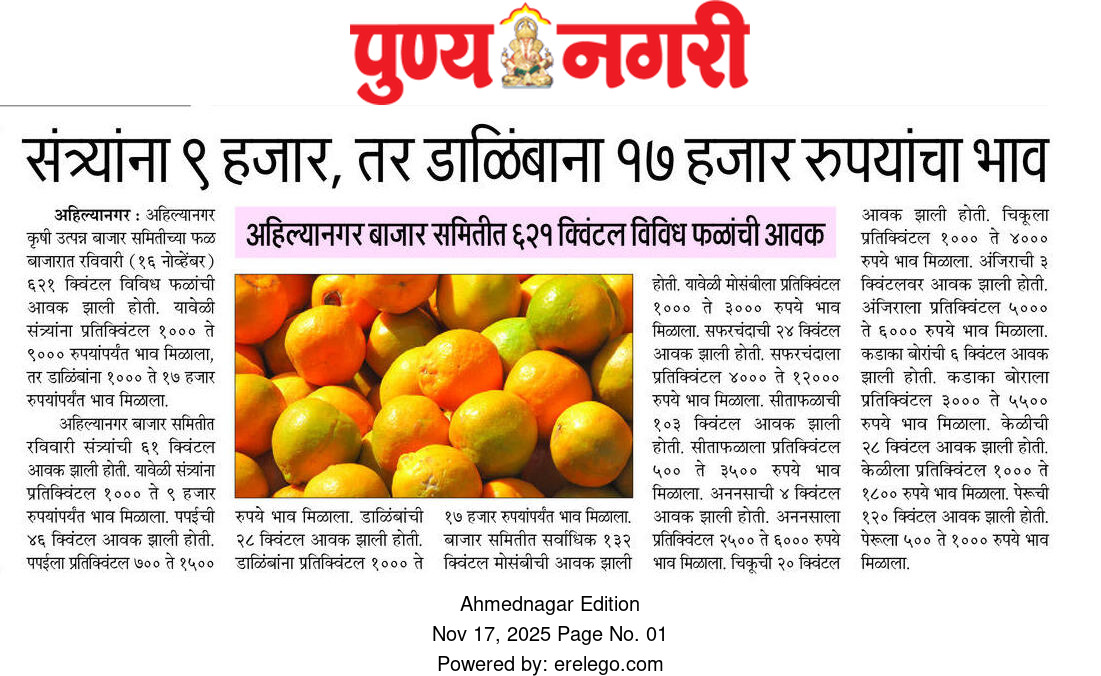 पुण्य नगरी

संत्र्यांना ९ हजार, तर डाळिंबाना १७ हजार रुपयांचा भाव

अहिल्यानगर बाजार समितीत ६२१ क्विंटल विविध फळांची आवक

अहिल्यानगर : अहिल्यानगर कृषी उत्पन्न बाजार समितीच्या फळ बाजारात रविवारी (१६ नोव्हेंबर) ६२१ क्विंटल विविध फळांची आवक झाली होती. यावेळी संत्र्यांना प्रतिक्विंटल १००० ते ९००० रुपयांपर्यंत भाव मिळाला, तर डाळिंबांना १००० ते १७ हजार रुपयांपर्यंत भाव मिळाला.

अहिल्यानगर बाजार समितीत रविवारी संत्र्यांची ६१ क्विंटल आवक झाली होती. यावेळी संत्र्यांना प्रतिक्विंटल १००० ते ९ हजार रुपयांपर्यंत भाव मिळाला. पपईची ४६ क्विंटल आवक झाली होती. पपईला प्रतिक्विंटल ७०० ते १५०० रुपये भाव मिळाला. डाळिंबांची २८ क्विंटल आवक झाली होती. डाळिंबांना प्रतिक्विंटल १००० ते १७ हजार रुपयांपर्यंत भाव मिळाला. बाजार समितीत सर्वाधिक १३२ क्विंटल मोसंबीची आवक झाली होती. यावेळी मोसंबीला प्रतिक्विंटल १००० ते ३००० रुपये भाव मिळाला. सफरचंदाची २४ क्विंटल आवक झाली होती. सफरचंदाला प्रतिक्विंटल ४००० ते १२००० रुपये भाव मिळाला. सीताफळाची १०३ क्विंटल आवक झाली होती. सीताफळाला प्रतिक्विंटल ५०० ते ३५०० रुपये भाव मिळाला. अननसाची ४ क्विंटल आवक झाली होती. अननसाला प्रतिक्विंटल २५०० ते ६००० रुपये भाव मिळाला. चिकूची २० क्विंटल आवक झाली होती. चिकूला प्रतिक्विंटल १००० ते ४००० रुपये भाव मिळाला. अंजिराची ३ क्विंटलवर आवक झाली होती. अंजिराला प्रतिक्विंटल ५००० ते ६००० रुपये भाव मिळाला. कडाका बोरांची ६ क्विंटल आवक झाली होती. कडाका बोराला प्रतिक्विंटल ३००० ते ५५०० रुपये भाव मिळाला. केळीची २८ क्विंटल आवक झाली होती. केळीला प्रतिक्विंटल १००० ते १८०० रुपये भाव मिळाला. पेरूची १२० क्विंटल आवक झाली होती. पेरूला ५०० ते १००० रुपये भाव मिळाला.

Ahmednagar Edition
Nov 17, 2025 Page No. 01
Powered by: erelego.com